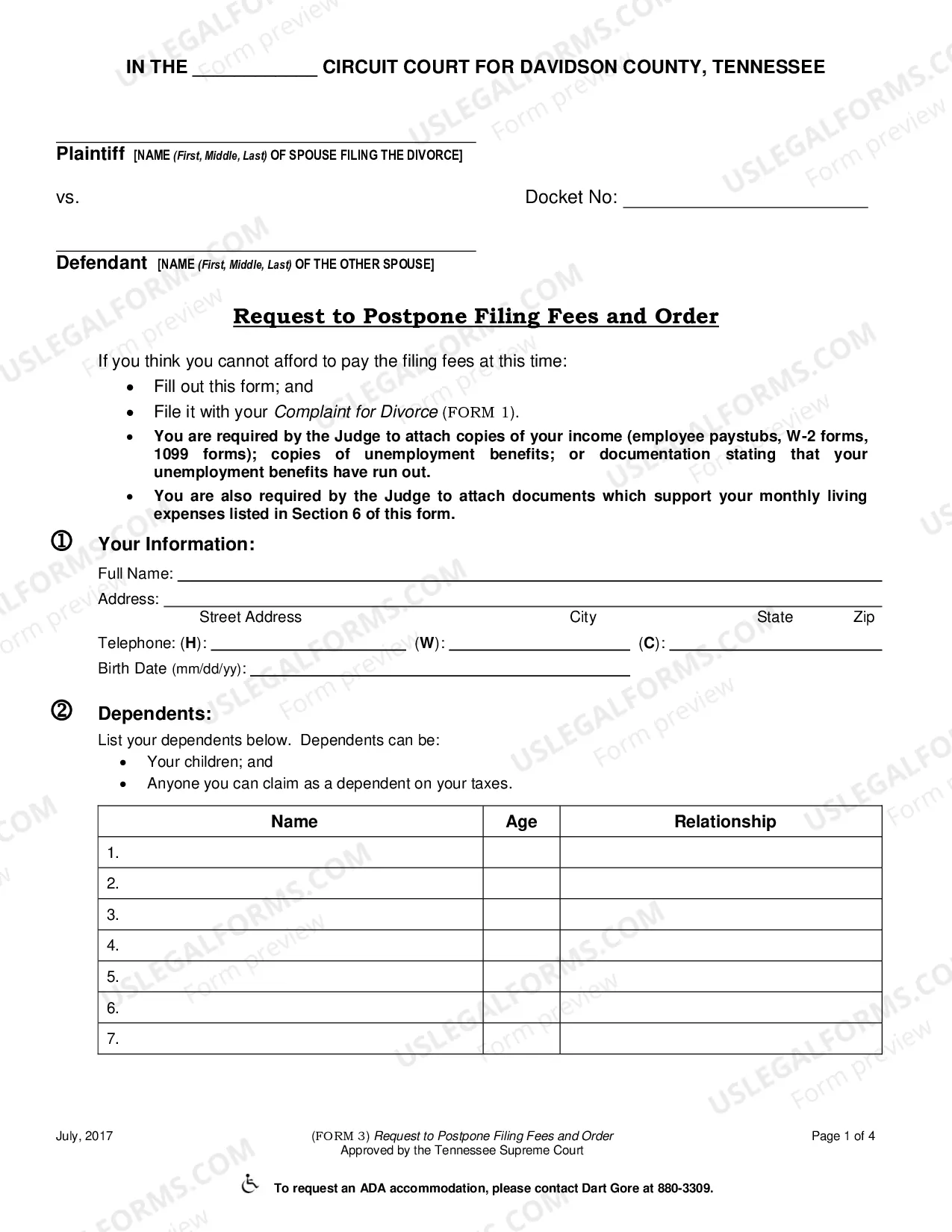 IN THE ____ CIRCUIT COURT FOR DAVIDSON COUNTY, TENNESSEE

____
Plaintiff [NAME (First, Middle, Last) OF SPOUSE FILING THE DIVORCE]

vs.

Docket No: ____

____
Defendant [NAME (First, Middle, Last) OF THE OTHER SPOUSE]

Request to Postpone Filing Fees and Order

If you think you cannot afford to pay the filing fees at this time:
• Fill out this form; and
• File it with your Complaint for Divorce (FORM 1).
• You are required by the Judge to attach copies of your income (employee paystubs, W-2 forms, 1099 forms); copies of unemployment benefits; or documentation stating that your unemployment benefits have run out.
• You are also required by the Judge to attach documents which support your monthly living expenses listed in Section 6 of this form.

① Your Information:
Full Name: ____
Address: ____
Street Address City State Zip
Telephone: (H): ____ (W): ____ (C): ____
Birth Date (mm/dd/yy): ____

② Dependents:
List your dependents below. Dependents can be:
• Your children; and
• Anyone you can claim as a dependent on your taxes.

| Name | Age | Relationship |
|---|---|---|
| 1. | | |
| 2. | | |
| 3. | | |
| 4. | | |
| 5. | | |
| 6. | | |
| 7. | | |

July, 2017
(FORM 3) Request to Postpone Filing Fees and Order
Approved by the Tennessee Supreme Court
Page 1 of 4

To request an ADA accommodation, please contact Dart Gore at 880-3309.

USLEGALFORMS.COM Form preview